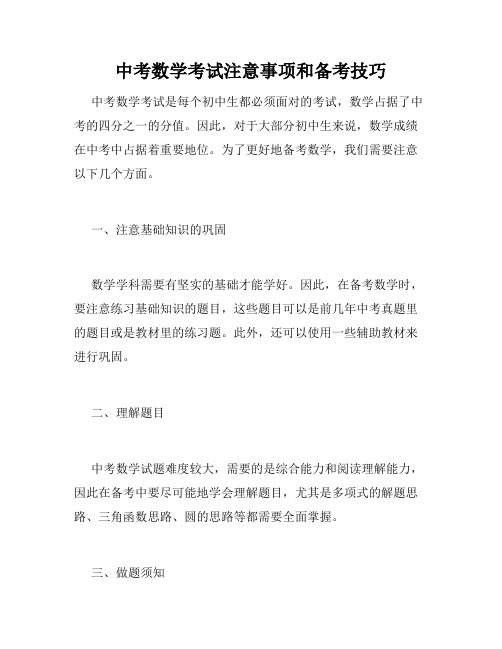 中考数学考试注意事项和备考技巧

中考数学考试是每个初中生都必须面对的考试，数学占据了中考的四分之一的分值。因此，对于大部分初中生来说，数学成绩在中考中占据着重要地位。为了更好地备考数学，我们需要注意以下几个方面。

一、注意基础知识的巩固

数学学科需要有坚实的基础才能学好。因此，在备考数学时，要注意练习基础知识的题目，这些题目可以是前几年中考真题里的题目或是教材里的练习题。此外，还可以使用一些辅助教材来进行巩固。

二、理解题目

中考数学试题难度较大，需要的是综合能力和阅读理解能力，因此在备考中要尽可能地学会理解题目，尤其是多项式的解题思路、三角函数思路、圆的思路等都需要全面掌握。

三、做题须知